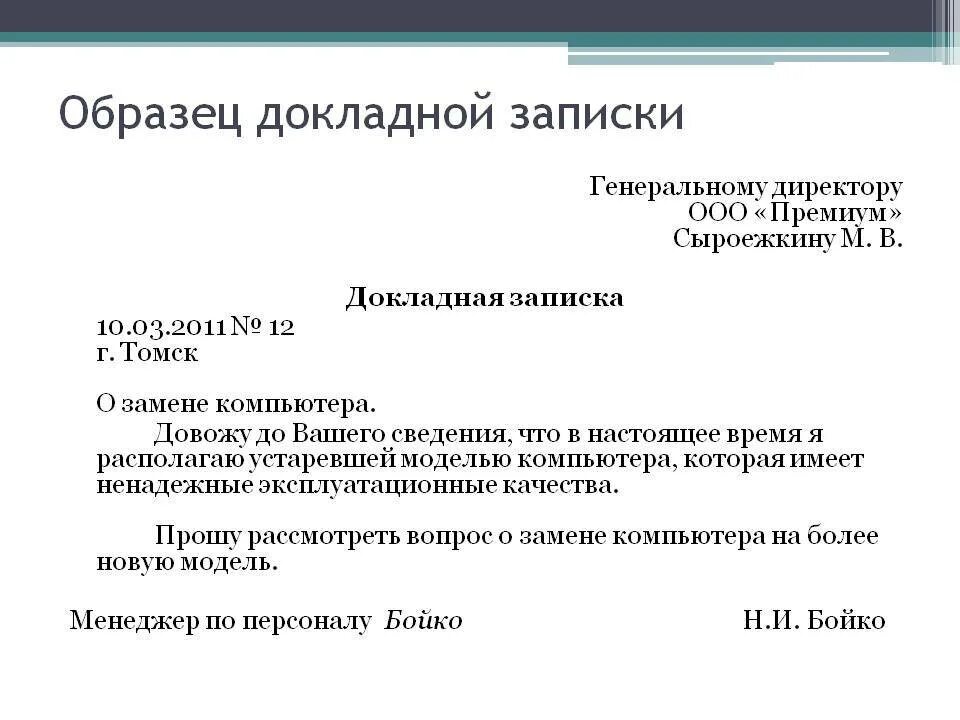 Образец докладной записки

Генеральному директору
ООО «Премиум»
Сыроежкину М. В.

Докладная записка

10.03.2011 № 12
г. Томск

О замене компьютера.

Довожу до Вашего сведения, что в настоящее время я располагаю устаревшей моделью компьютера, которая имеет ненадежные эксплуатационные качества.

Прошу рассмотреть вопрос о замене компьютера на более новую модель.

Менеджер по персоналу Бойко Н.И. Бойко